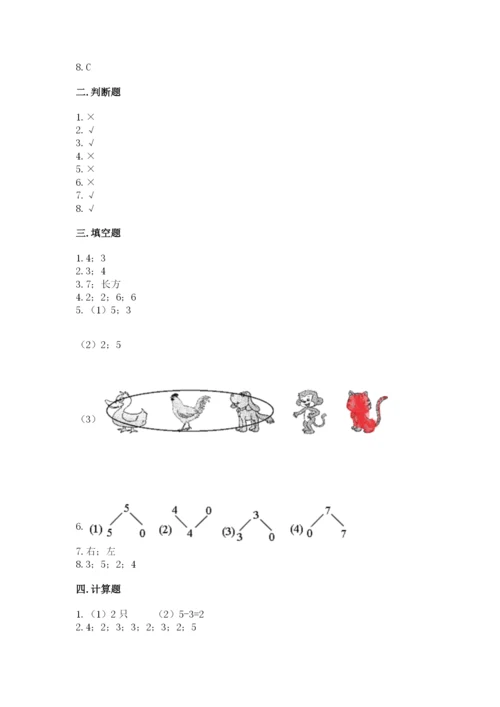 8. C

二. 判断题

1. ×
2. √
3. √
4. ×
5. ×
6. ×
7. √
8. √

三. 填空题

1. 4；3
2. 3；4
3. 7；长方
4. 2；2；6；6
5. （1）5；3

（2）2；5

（3）

6. (1) 5 5 0 (2) 4 0 4 (3) 3 3 0 (4) 7 0 7

7. 右；左
8. 3；5；2；4

四. 计算题

1. （1）2 只 （2）5-3=2
2. 4；2；3；3；2；3；2；5